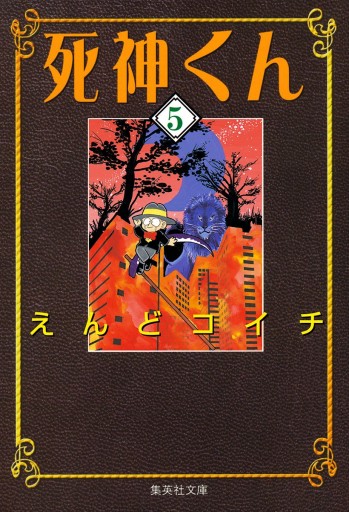 死神くん

5

えんどコイチ

集英社文庫